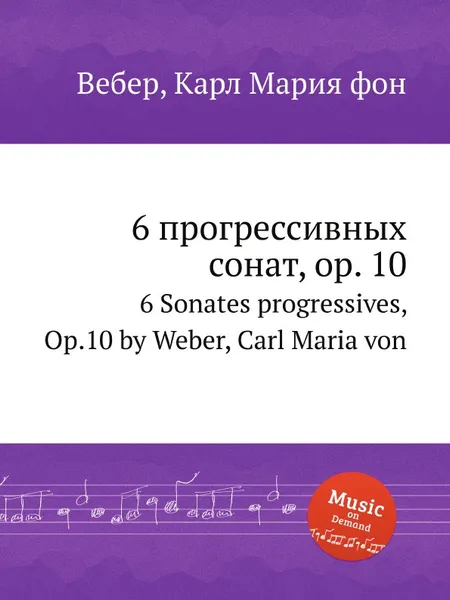 Вебер, Карл Мария фон

6 прогрессивных сонат, ор. 10

6 Sonates progressives, Op.10 by Weber, Carl Maria von

Music on Demand